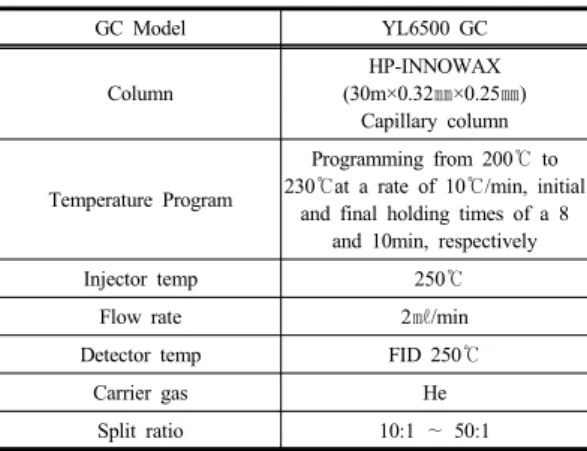 | GC Model | YL6500 GC |
|---|---|
| Column | HP-INNOWAX (30m×0.32㎜×0.25㎜) Capillary column |
| Temperature Program | Programming from 200℃ to 230℃at a rate of 10℃/min, initial and final holding times of a 8 and 10min, respectively |
| Injector temp | 250℃ |
| Flow rate | 2㎖/min |
| Detector temp | FID 250℃ |
| Carrier gas | He |
| Split ratio | 10:1 ~ 50:1 |